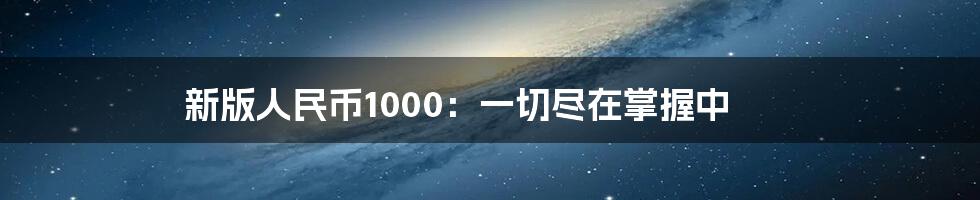 新版人民币1000：一切尽在掌握中